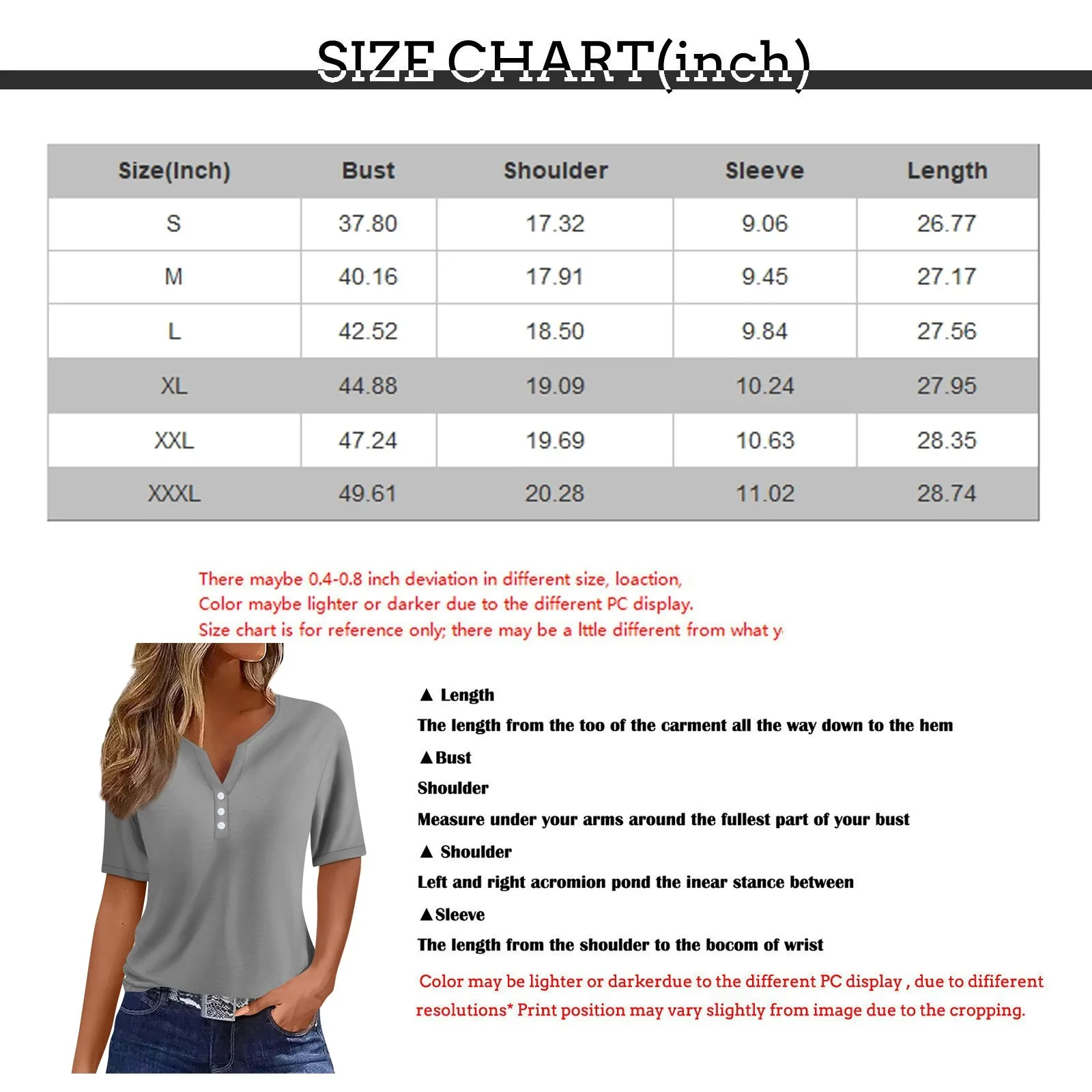 SIZE CHART(inch)

| Size(Inch) | Bust | Shoulder | Sleeve | Length |
|---|---|---|---|---|
| S | 37.80 | 17.32 | 9.06 | 26.77 |
| M | 40.16 | 17.91 | 9.45 | 27.17 |
| L | 42.52 | 18.50 | 9.84 | 27.56 |
| XL | 44.88 | 19.09 | 10.24 | 27.95 |
| XXL | 47.24 | 19.69 | 10.63 | 28.35 |
| XXXL | 49.61 | 20.28 | 11.02 | 28.74 |

There maybe 0.4-0.8 inch deviation in different size, loaction,
Color maybe lighter or darker due to the different PC display.
Size chart is for reference only; there may be a lttle different from what y

▲ Length
The length from the too of the carment all the way down to the hem
▲Bust
Shoulder
Measure under your arms around the fullest part of your bust
▲ Shoulder
Left and right acromion pond the inear stance between
▲Sleeve
The length from the shoulder to the bocom of wrist
Color may be lighter or darkerdue to the different PC display , due to dififerent resolutions* Print position may vary slightly from image due to the cropping.